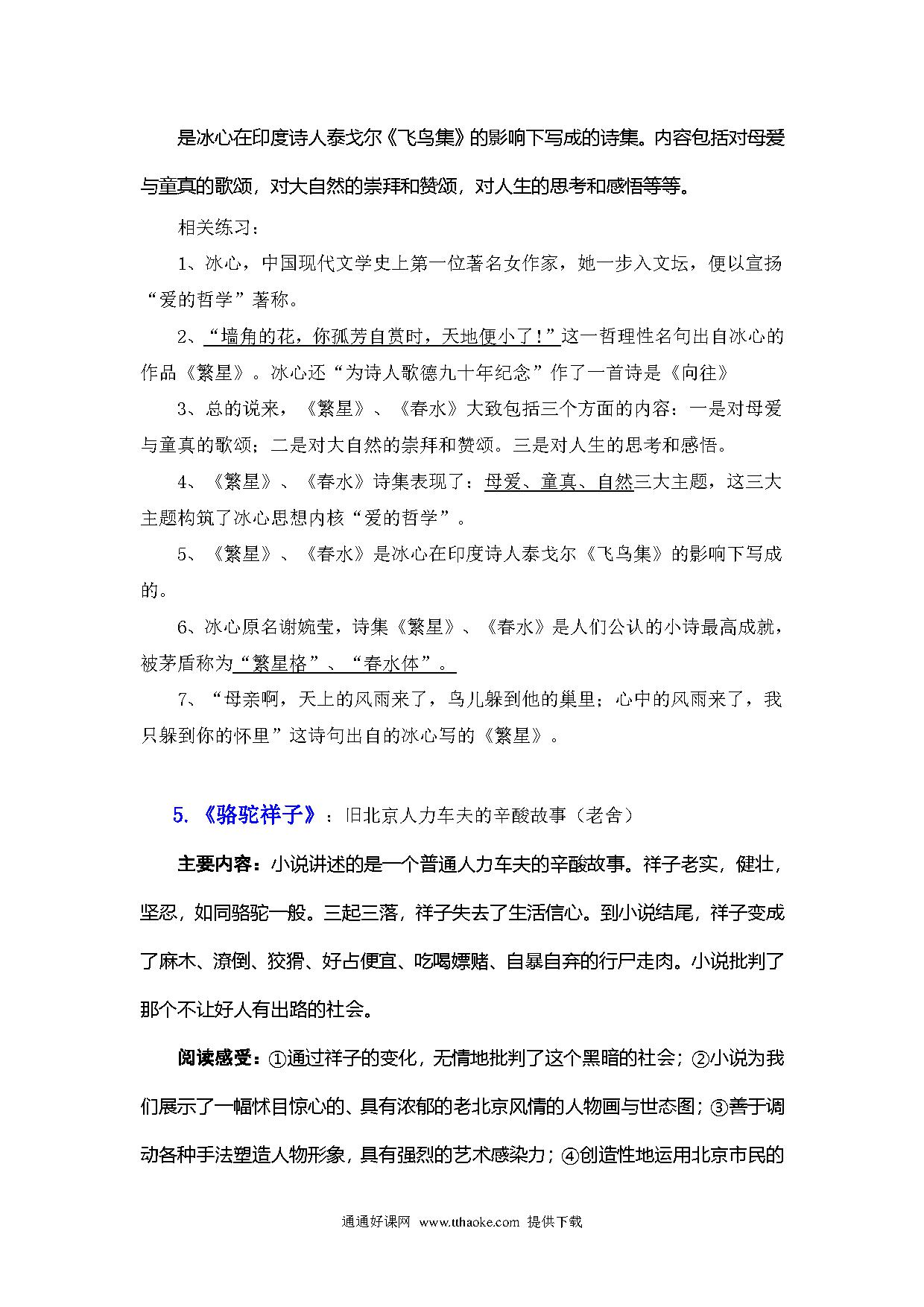 是冰心在印度诗人泰戈尔《飞鸟集》的影响下写成的诗集。内容包括对母爱与童真的歌颂，对大自然的崇拜和赞颂，对人生的思考和感悟等等。

相关练习：

1、冰心，中国现代文学史上第一位著名女作家，她一步入文坛，便以宣扬“爱的哲学”著称。

2、“墙角的花，你孤芳自赏时，天地便小了！”这一哲理性名句出自冰心的作品《繁星》。冰心还“为诗人歌德九十年纪念”作了一首诗是《向往》

3、总的说来，《繁星》、《春水》大致包括三个方面的内容：一是对母爱与童真的歌颂；二是对大自然的崇拜和赞颂。三是对人生的思考和感悟。

4、《繁星》、《春水》诗集表现了：母爱、童真、自然三大主题，这三大主题构筑了冰心思想内核“爱的哲学”。

5、《繁星》、《春水》是冰心在印度诗人泰戈尔《飞鸟集》的影响下写成的。

6、冰心原名谢婉莹，诗集《繁星》、《春水》是人们公认的小诗最高成就，被茅盾称为“繁星格”、“春水体”。

7、“母亲啊，天上的风雨来了，鸟儿躲到他的巢里；心中的风雨来了，我只躲到你的怀里”这诗句出自的冰心写的《繁星》。

5.《骆驼祥子》：旧北京人力车夫的辛酸故事（老舍）

主要内容：小说讲述的是一个普通人力车夫的辛酸故事。祥子老实，健壮，坚忍，如同骆驼一般。三起三落，祥子失去了生活信心。到小说结尾，祥子变成了麻木、潦倒、狡猾、好占便宜、吃喝嫖赌、自暴自弃的行尸走肉。小说批判了那个不让好人有出路的社会。

阅读感受：①通过祥子的变化，无情地批判了这个黑暗的社会；②小说为我们展示了一幅怵目惊心的、具有浓郁的老北京风情的人物画与世态图；③善于调动各种手法塑造人物形象，具有强烈的艺术感染力；④创造性地运用北京市民的

通通好课网 www.tthaoke.com 提供下载